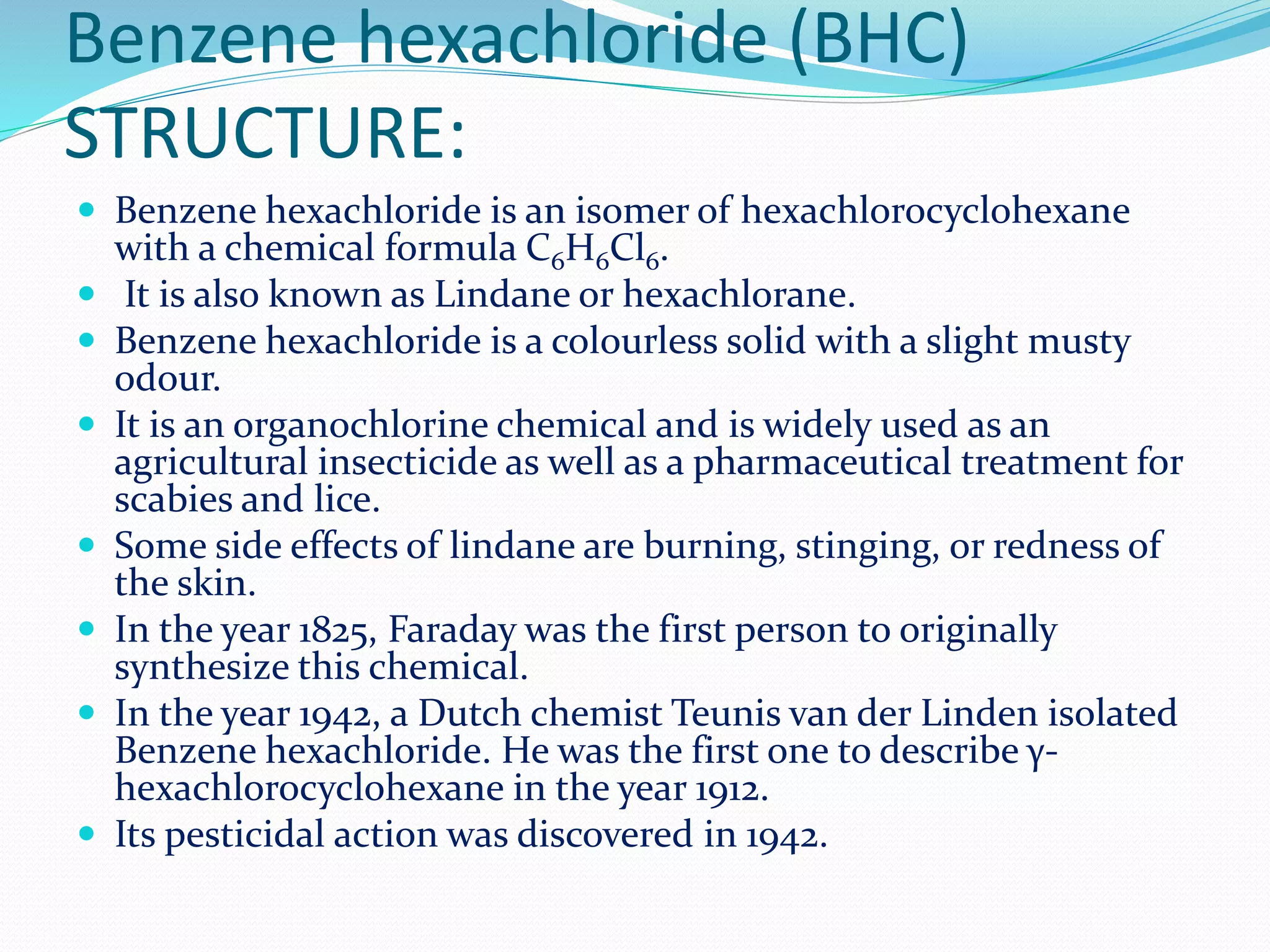 Benzene hexachloride (BHC) STRUCTURE:

- Benzene hexachloride is an isomer of hexachlorocyclohexane with a chemical formula $C_6H_6Cl_6$.
- It is also known as Lindane or hexachlorane.
- Benzene hexachloride is a colourless solid with a slight musty odour.
- It is an organochlorine chemical and is widely used as an agricultural insecticide as well as a pharmaceutical treatment for scabies and lice.
- Some side effects of lindane are burning, stinging, or redness of the skin.
- In the year 1825, Faraday was the first person to originally synthesize this chemical.
- In the year 1942, a Dutch chemist Teunis van der Linden isolated Benzene hexachloride. He was the first one to describe γ-hexachlorocyclohexane in the year 1912.
- Its pesticidal action was discovered in 1942.